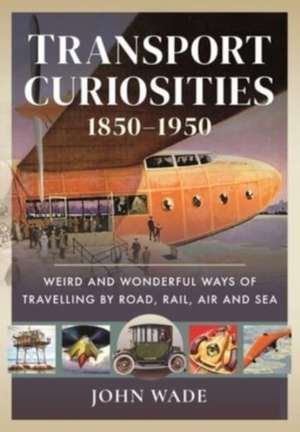 TRANSPORT CURIOSITIES 1850–1950

WEIRD AND WONDERFUL WAYS OF TRAVELLING BY ROAD, RAIL, AIR AND SEA

JOHN WADE